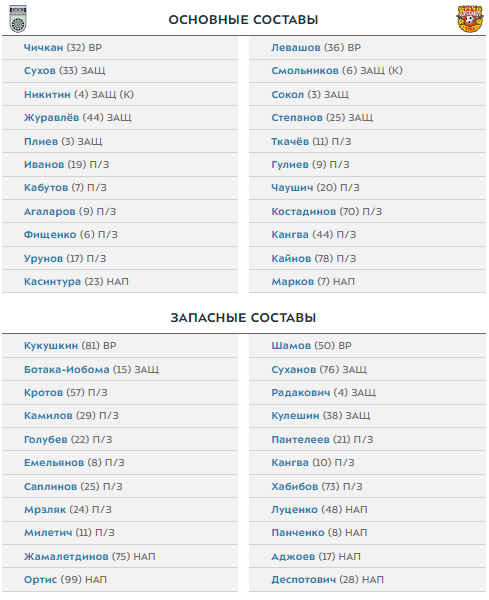 ОСНОВНЫЕ СОСТАВЫ

Чичкан (32) ВР
Сухов (33) ЗАЩ
Никитин (4) ЗАЩ (К)
Журавлёв (44) ЗАЩ
Плиев (3) ЗАЩ
Иванов (19) П/З
Кабутов (7) П/З
Агаларов (9) П/З
Фищенко (6) П/З
Урунов (17) П/З
Касинтура (23) НАП

Левашов (36) ВР
Смольников (6) ЗАЩ (К)
Сокол (3) ЗАЩ
Степанов (25) ЗАЩ
Ткачёв (11) П/З
Гулиев (9) П/З
Чаушич (20) П/З
Костадинов (70) П/З
Кангва (44) П/З
Кайнов (78) П/З
Марков (7) НАП

ЗАПАСНЫЕ СОСТАВЫ

Кукушкин (81) ВР
Ботака-Иобома (15) ЗАЩ
Кротов (57) П/З
Камилов (29) П/З
Голубев (22) П/З
Емельянов (8) П/З
Саплинов (25) П/З
Мрзляк (24) П/З
Милетич (11) П/З
Жамалетдинов (75) НАП
Ортис (99) НАП

Шамов (50) ВР
Суханов (76) ЗАЩ
Радакович (4) ЗАЩ
Кулешин (38) ЗАЩ
Пантелеев (21) П/З
Кангва (10) П/З
Хабибов (73) П/З
Луценко (48) НАП
Панченко (8) НАП
Аджоев (17) НАП
Деспотович (28) НАП